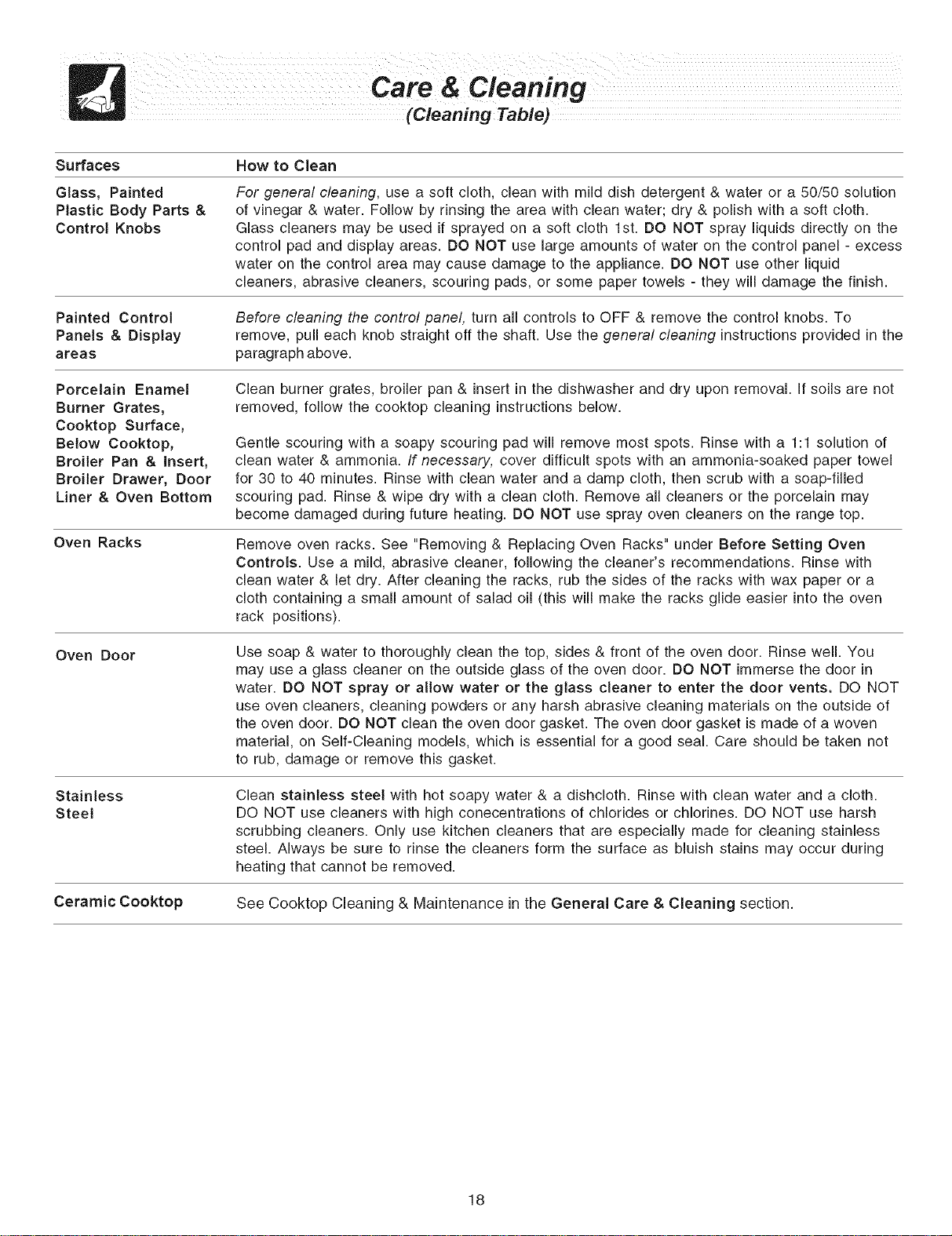 Care & Cleaning
(Cleaning Table)

| Surfaces | How to Clean |
|---|---|
| Glass, Painted Plastic Body Parts & Control Knobs | For general cleaning, use a soft cloth, clean with mild dish detergent & water or a 50/50 solution of vinegar & water. Follow by rinsing the area with clean water; dry & polish with a soft cloth. Glass cleaners may be used if sprayed on a soft cloth 1st. DO NOT spray liquids directly on the control pad and display areas. DO NOT use large amounts of water on the control panel - excess water on the control area may cause damage to the appliance. DO NOT use other liquid cleaners, abrasive cleaners, scouring pads, or some paper towels - they will damage the finish. |
| Painted Control Panels & Display areas | Before cleaning the control panel, turn all controls to OFF & remove the control knobs. To remove, pull each knob straight off the shaft. Use the general cleaning instructions provided in the paragraph above. |
| Porcelain Enamel Burner Grates, Cooktop Surface, Below Cooktop, Broiler Pan & Insert, Broiler Drawer, Door Liner & Oven Bottom | Clean burner grates, broiler pan & insert in the dishwasher and dry upon removal. If soils are not removed, follow the cooktop cleaning instructions below. Gentle scouring with a soapy scouring pad will remove most spots. Rinse with a 1:1 solution of clean water & ammonia. If necessary, cover difficult spots with an ammonia-soaked paper towel for 30 to 40 minutes. Rinse with clean water and a damp cloth, then scrub with a soap-filled scouring pad. Rinse & wipe dry with a clean cloth. Remove all cleaners or the porcelain may become damaged during future heating. DO NOT use spray oven cleaners on the range top. |
| Oven Racks | Remove oven racks. See "Removing & Replacing Oven Racks" under Before Setting Oven Controls. Use a mild, abrasive cleaner, following the cleaner's recommendations. Rinse with clean water & let dry. After cleaning the racks, rub the sides of the racks with wax paper or a cloth containing a small amount of salad oil (this will make the racks glide easier into the oven rack positions). |
| Oven Door | Use soap & water to thoroughly clean the top, sides & front of the oven door. Rinse well. You may use a glass cleaner on the outside glass of the oven door. DO NOT immerse the door in water. DO NOT spray or allow water or the glass cleaner to enter the door vents. DO NOT use oven cleaners, cleaning powders or any harsh abrasive cleaning materials on the outside of the oven door. DO NOT clean the oven door gasket. The oven door gasket is made of a woven material, on Self-Cleaning models, which is essential for a good seal. Care should be taken not to rub, damage or remove this gasket. |
| Stainless Steel | Clean stainless steel with hot soapy water & a dishcloth. Rinse with clean water and a cloth. DO NOT use cleaners with high conecentrations of chlorides or chlorines. DO NOT use harsh scrubbing cleaners. Only use kitchen cleaners that are especially made for cleaning stainless steel. Always be sure to rinse the cleaners form the surface as bluish stains may occur during heating that cannot be removed. |
| Ceramic Cooktop | See Cooktop Cleaning & Maintenance in the General Care & Cleaning section. |

18